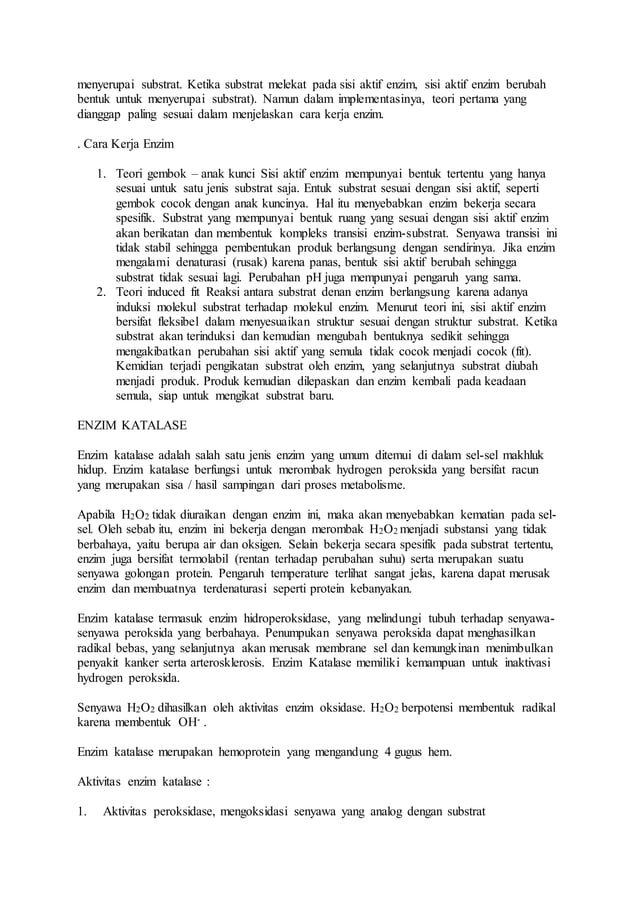 menyerupai substrat. Ketika substrat melekat pada sisi aktif enzim, sisi aktif enzim berubah bentuk untuk menyerupai substrat). Namun dalam implementasinya, teori pertama yang dianggap paling sesuai dalam menjelaskan cara kerja enzim.

. Cara Kerja Enzim

1. Teori gembok – anak kunci Sisi aktif enzim mempunyai bentuk tertentu yang hanya sesuai untuk satu jenis substrat saja. Entuk substrat sesuai dengan sisi aktif, seperti gembok cocok dengan anak kuncinya. Hal itu menyebabkan enzim bekerja secara spesifik. Substrat yang mempunyai bentuk ruang yang sesuai dengan sisi aktif enzim akan berikatan dan membentuk kompleks transisi enzim-substrat. Senyawa transisi ini tidak stabil sehingga pembentukan produk berlangsung dengan sendirinya. Jika enzim mengalami denaturasi (rusak) karena panas, bentuk sisi aktif berubah sehingga substrat tidak sesuai lagi. Perubahan pH juga mempunyai pengaruh yang sama.
2. Teori induced fit Reaksi antara substrat denan enzim berlangsung karena adanya induksi molekul substrat terhadap molekul enzim. Menurut teori ini, sisi aktif enzim bersifat fleksibel dalam menyesuaikan struktur sesuai dengan struktur substrat. Ketika substrat akan terinduksi dan kemudian mengubah bentuknya sedikit sehingga mengakibatkan perubahan sisi aktif yang semula tidak cocok menjadi cocok (fit). Kemidian terjadi pengikatan substrat oleh enzim, yang selanjutnya substrat diubah menjadi produk. Produk kemudian dilepaskan dan enzim kembali pada keadaan semula, siap untuk mengikat substrat baru.

ENZIM KATALASE

Enzim katalase adalah salah satu jenis enzim yang umum ditemui di dalam sel-sel makhluk hidup. Enzim katalase berfungsi untuk merombak hydrogen peroksida yang bersifat racun yang merupakan sisa / hasil sampingan dari proses metabolisme.

Apabila $H_2O_2$ tidak diuraikan dengan enzim ini, maka akan menyebabkan kematian pada sel-sel. Oleh sebab itu, enzim ini bekerja dengan merombak $H_2O_2$ menjadi substansi yang tidak berbahaya, yaitu berupa air dan oksigen. Selain bekerja secara spesifik pada substrat tertentu, enzim juga bersifat termolabil (rentan terhadap perubahan suhu) serta merupakan suatu senyawa golongan protein. Pengaruh temperature terlihat sangat jelas, karena dapat merusak enzim dan membuatnya terdenaturasi seperti protein kebanyakan.

Enzim katalase termasuk enzim hidroperoksidase, yang melindungi tubuh terhadap senyawa-senyawa peroksida yang berbahaya. Penumpukan senyawa peroksida dapat menghasilkan radikal bebas, yang selanjutnya akan merusak membrane sel dan kemungkinan menimbulkan penyakit kanker serta arterosklerosis. Enzim Katalase memiliki kemampuan untuk inaktivasi hydrogen peroksida.

Senyawa $H_2O_2$ dihasilkan oleh aktivitas enzim oksidase. $H_2O_2$ berpotensi membentuk radikal karena membentuk $OH^-$ .

Enzim katalase merupakan hemoprotein yang mengandung 4 gugus hem.

Aktivitas enzim katalase :

1. Aktivitas peroksidase, mengoksidasi senyawa yang analog dengan substrat